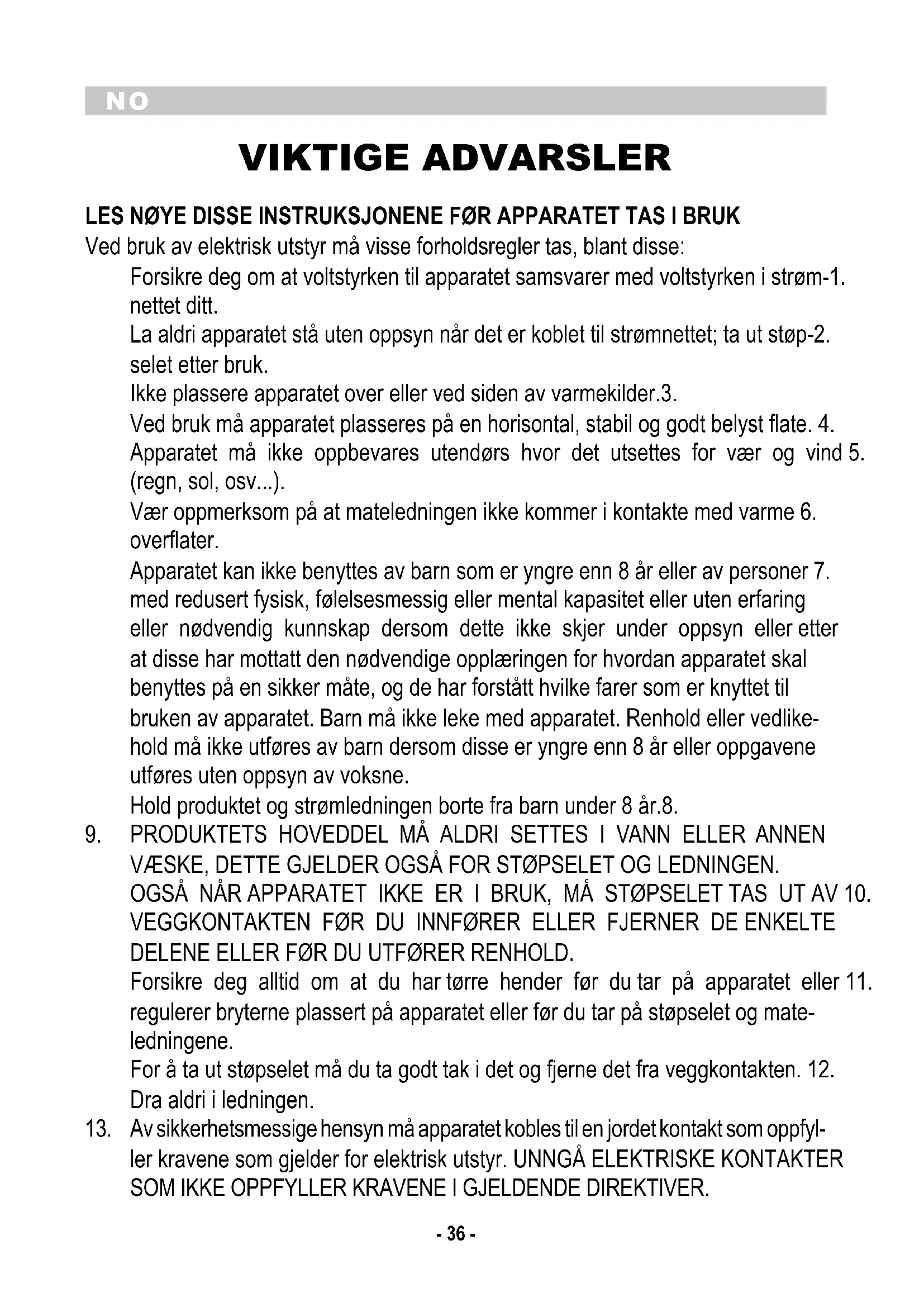 NO

VIKTIGE ADVARSLER

LES NØYE DISSE INSTRUKSJONENE FØR APPARATET TAS I BRUK
Ved bruk av elektrisk utstyr må visse forholdsregler tas, blant disse:

Forsikre deg om at voltstyrken til apparatet samsvarer med voltstyrken i strøm-1. nettet ditt.

La aldri apparatet stå uten oppsyn når det er koblet til strømnettet; ta ut støp-2. selet etter bruk.

Ikke plassere apparatet over eller ved siden av varmekilder.3.

Ved bruk må apparatet plasseres på en horisontal, stabil og godt belyst flate. 4.

Apparatet må ikke oppbevares utendørs hvor det utsettes for vær og vind 5. (regn, sol, osv...).

Vær oppmerksom på at mateledningen ikke kommer i kontakte med varme 6. overflater.

Apparatet kan ikke benyttes av barn som er yngre enn 8 år eller av personer 7. med redusert fysisk, følelsesmessig eller mental kapasitet eller uten erfaring eller nødvendig kunnskap dersom dette ikke skjer under oppsyn eller etter at disse har mottatt den nødvendige opplæringen for hvordan apparatet skal benyttes på en sikker måte, og de har forstått hvilke farer som er knyttet til bruken av apparatet. Barn må ikke leke med apparatet. Renhold eller vedlikehold må ikke utføres av barn dersom disse er yngre enn 8 år eller oppgavene utføres uten oppsyn av voksne.

Hold produktet og strømledningen borte fra barn under 8 år.8.

9. PRODUKTETS HOVEDDEL MÅ ALDRI SETTES I VANN ELLER ANNEN VÆSKE, DETTE GJELDER OGSÅ FOR STØPSELET OG LEDNINGEN.

OGSÅ NÅR APPARATET IKKE ER I BRUK, MÅ STØPSELET TAS UT AV 10. VEGGKONTAKTEN FØR DU INNFØRER ELLER FJERNER DE ENKELTE DELENE ELLER FØR DU UTFØRER RENHOLD.

Forsikre deg alltid om at du har tørre hender før du tar på apparatet eller 11. regulerer bryterne plassert på apparatet eller før du tar på støpselet og mateledningene.

For å ta ut støpselet må du ta godt tak i det og fjerne det fra veggkontakten. 12. Dra aldri i ledningen.

13. Av sikkerhetsmessige hensyn må apparatet kobles til en jordet kontakt som oppfyller kravene som gjelder for elektrisk utstyr. UNNGÅ ELEKTRISKE KONTAKTER SOM IKKE OPPFYLLER KRAVENE I GJELDENDE DIREKTIVER.

- 36 -